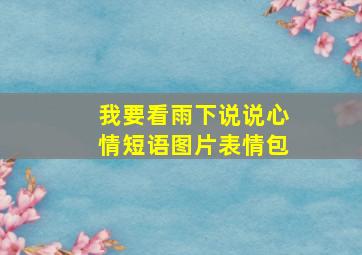 我要看雨下说说心情短语图片表情包